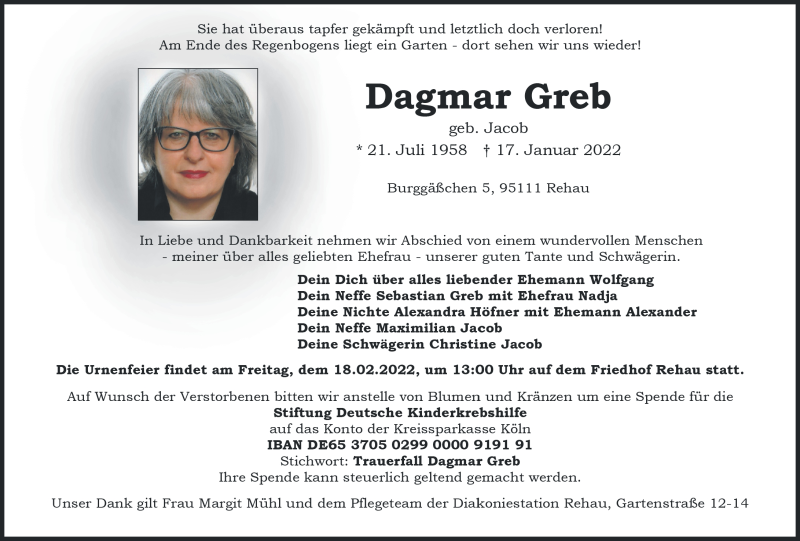 Sie hat überaus tapfer gekämpft und letztlich doch verloren!
Am Ende des Regenbogens liegt ein Garten - dort sehen wir uns wieder!

Dagmar Greb

geb. Jacob

* 21. Juli 1958 † 17. Januar 2022

Burggäßchen 5, 95111 Rehau

In Liebe und Dankbarkeit nehmen wir Abschied von einem wundervollen Menschen - meiner über alles geliebten Ehefrau - unserer guten Tante und Schwägerin.

Dein Dich über alles liebender Ehemann Wolfgang
Dein Neffe Sebastian Greb mit Ehefrau Nadja
Deine Nichte Alexandra Höfner mit Ehemann Alexander
Dein Neffe Maximilian Jacob
Deine Schwägerin Christine Jacob

Die Urnenfeier findet am Freitag, dem 18.02.2022, um 13:00 Uhr auf dem Friedhof Rehau statt.

Auf Wunsch der Verstorbenen bitten wir anstelle von Blumen und Kränzen um eine Spende für die
Stiftung Deutsche Kinderkrebshilfe
auf das Konto der Kreissparkasse Köln
IBAN DE65 3705 0299 0000 9191 91
Stichwort: Trauerfall Dagmar Greb
Ihre Spende kann steuerlich geltend gemacht werden.

Unser Dank gilt Frau Margit Mühl und dem Pflegeteam der Diakoniestation Rehau, Gartenstraße 12-14